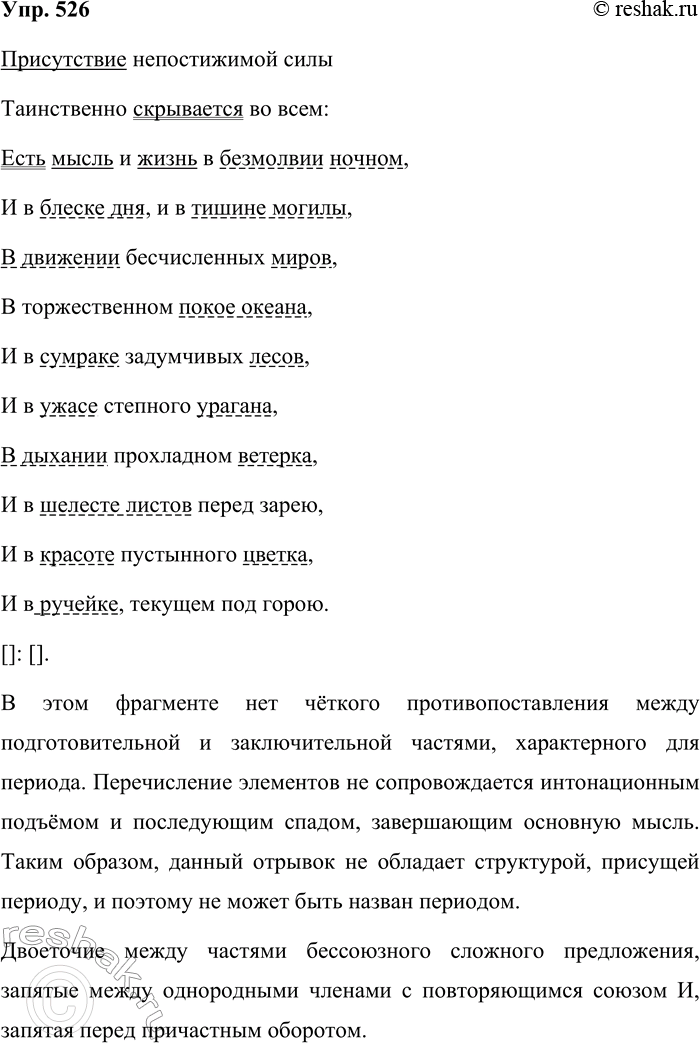 Упр. 526

© reshak.ru

Присутствие непостижимой силы

Таинственно скрывается во всем:

Есть мысль и жизнь в безмолвии ночном,

И в блеске дня, и в тишине могилы,

В движении бесчисленных миров,

В торжественном покое океана,

И в сумраке задумчивых лесов,

И в ужасе степного урагана,

В дыхании прохладном ветерка,

И в шелесте листов перед зарею,

И в красоте пустынного цветка,

И в ручейке, текущем под горою.

[]: [].

В этом фрагменте нет чёткого противопоставления между подготовительной и заключительной частями, характерного для периода. Перечисление элементов не сопровождается интонационным подъёмом и последующим спадом, завершающим основную мысль. Таким образом, данный отрывок не обладает структурой, присущей периоду, и поэтому не может быть назван периодом.

Двоеточие между частями бессоюзного сложного предложения, запятые между однородными членами с повторяющимся союзом И, запятая перед причастным оборотом.

reshak.ru